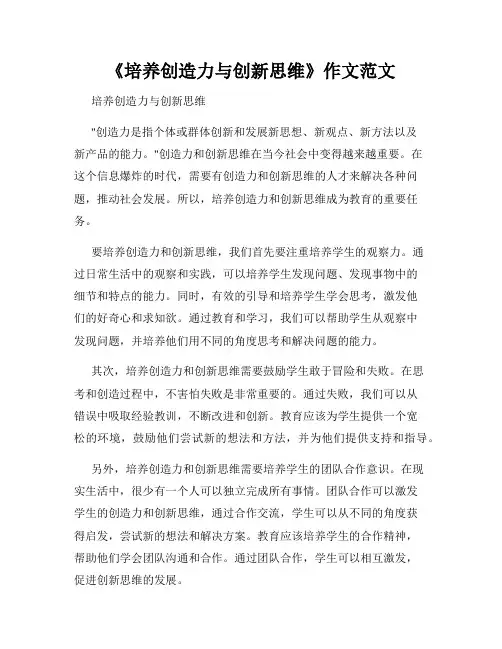 《培养创造力与创新思维》作文范文

培养创造力与创新思维

"创造力是指个体或群体创新和发展新思想、新观点、新方法以及新产品的能力。"创造力和创新思维在当今社会中变得越来越重要。在这个信息爆炸的时代，需要有创造力和创新思维的人才来解决各种问题，推动社会发展。所以，培养创造力和创新思维成为教育的重要任务。

要培养创造力和创新思维，我们首先要注重培养学生的观察力。通过日常生活中的观察和实践，可以培养学生发现问题、发现事物中的细节和特点的能力。同时，有效的引导和培养学生学会思考，激发他们的好奇心和求知欲。通过教育和学习，我们可以帮助学生从观察中发现问题，并培养他们用不同的角度思考和解决问题的能力。

其次，培养创造力和创新思维需要鼓励学生敢于冒险和失败。在思考和创造过程中，不害怕失败是非常重要的。通过失败，我们可以从错误中吸取经验教训，不断改进和创新。教育应该为学生提供一个宽松的环境，鼓励他们尝试新的想法和方法，并为他们提供支持和指导。

另外，培养创造力和创新思维需要培养学生的团队合作意识。在现实生活中，很少有一个人可以独立完成所有事情。团队合作可以激发学生的创造力和创新思维，通过合作交流，学生可以从不同的角度获得启发，尝试新的想法和解决方案。教育应该培养学生的合作精神，帮助他们学会团队沟通和合作。通过团队合作，学生可以相互激发，促进创新思维的发展。